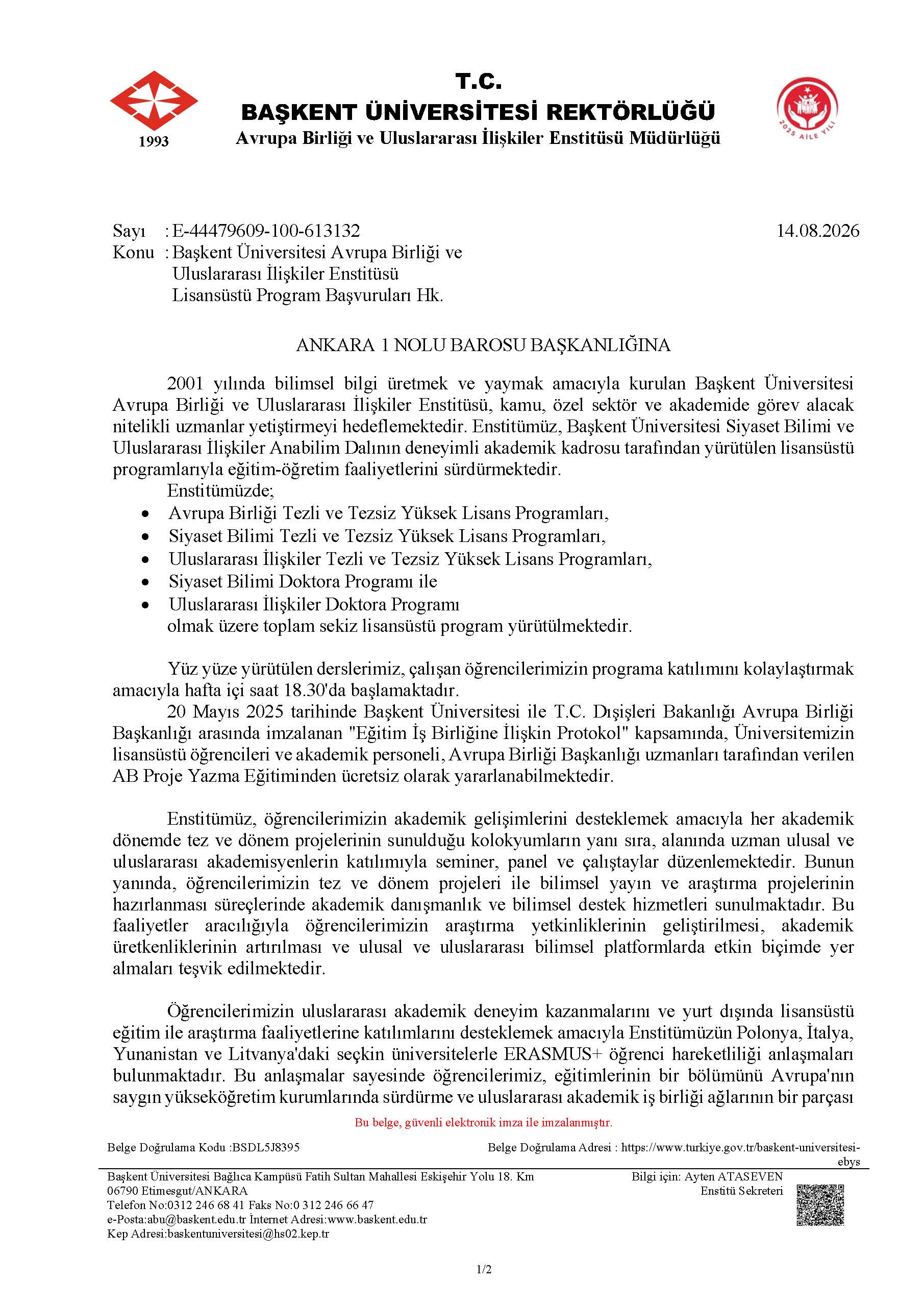 1993

T.C.
BAŞKENT ÜNİVERSİTESİ REKTÖRLÜĞÜ
Avrupa Birliği ve Uluslararası İlişkiler Enstitüsü Müdürlüğü

2025 AİLE YILI

Sayı : E-44479609-100-613132 14.08.2026
Konu : Başkent Üniversitesi Avrupa Birliği ve Uluslararası İlişkiler Enstitüsü Lisansüstü Program Başvuruları Hk.

ANKARA 1 NOLU BAROSU BAŞKANLIĞINA

2001 yılında bilimsel bilgi üretmek ve yaymak amacıyla kurulan Başkent Üniversitesi Avrupa Birliği ve Uluslararası İlişkiler Enstitüsü, kamu, özel sektör ve akademide görev alacak nitelikli uzmanlar yetiştirmeyi hedeflemektedir. Enstitümüz, Başkent Üniversitesi Siyaset Bilimi ve Uluslararası İlişkiler Anabilim Dalının deneyimli akademik kadrosu tarafından yürütülen lisansüstü programlarıyla eğitim-öğretim faaliyetlerini sürdürmektedir.
Enstitümüzde;
• Avrupa Birliği Tezli ve Tezsiz Yüksek Lisans Programları,
• Siyaset Bilimi Tezli ve Tezsiz Yüksek Lisans Programları,
• Uluslararası İlişkiler Tezli ve Tezsiz Yüksek Lisans Programları,
• Siyaset Bilimi Doktora Programı ile
• Uluslararası İlişkiler Doktora Programı
olmak üzere toplam sekiz lisansüstü program yürütülmektedir.

Yüz yüze yürütülen derslerimiz, çalışan öğrencilerimizin programa katılımını kolaylaştırmak amacıyla hafta içi saat 18.30'da başlamaktadır.
20 Mayıs 2025 tarihinde Başkent Üniversitesi ile T.C. Dışişleri Bakanlığı Avrupa Birliği Başkanlığı arasında imzalanan "Eğitim İş Birliğine İlişkin Protokol" kapsamında, Üniversitemizin lisansüstü öğrencileri ve akademik personeli, Avrupa Birliği Başkanlığı uzmanları tarafından verilen AB Proje Yazma Eğitiminden ücretsiz olarak yararlanabilmektedir.

Enstitümüz, öğrencilerimizin akademik gelişimlerini desteklemek amacıyla her akademik dönemde tez ve dönem projelerinin sunulduğu kolokyumların yanı sıra, alanında uzman ulusal ve uluslararası akademisyenlerin katılımıyla seminer, panel ve çalıştaylar düzenlemektedir. Bunun yanında, öğrencilerimizin tez ve dönem projeleri ile bilimsel yayın ve araştırma projelerinin hazırlanması süreçlerinde akademik danışmanlık ve bilimsel destek hizmetleri sunulmaktadır. Bu faaliyetler aracılığıyla öğrencilerimizin araştırma yetkinliklerinin geliştirilmesi, akademik üretkenliklerinin artırılması ve ulusal ve uluslararası bilimsel platformlarda etkin biçimde yer almaları teşvik edilmektedir.

Öğrencilerimizin uluslararası akademik deneyim kazanmalarını ve yurt dışında lisansüstü eğitim ile araştırma faaliyetlerine katılımlarını desteklemek amacıyla Enstitümüzün Polonya, İtalya, Yunanistan ve Litvanya'daki seçkin üniversitelerle ERASMUS+ öğrenci hareketliliği anlaşmaları bulunmaktadır. Bu anlaşmalar sayesinde öğrencilerimiz, eğitimlerinin bir bölümünü Avrupa'nın saygın yükseköğretim kurumlarında sürdürme ve uluslararası akademik iş birliği ağlarının bir parçası

Bu belge, güvenli elektronik imza ile imzalanmıştır.

Belge Doğrulama Kodu :BSDL5J8395 Belge Doğrulama Adresi : https://www.turkiye.gov.tr/baskent-universitesi-ebys

Başkent Üniversitesi Bağlıca Kampüsü Fatih Sultan Mahallesi Eskişehir Yolu 18. Km 06790 Etimesgut/ANKARA
Telefon No:0312 246 68 41 Faks No:0 312 246 66 47
e-Posta:abu@baskent.edu.tr İnternet Adresi:www.baskent.edu.tr
Kep Adresi:baskentuniversitesi@hs02.kep.tr

Bilgi için: Ayten ATASEVEN
Enstitü Sekreteri

1/2